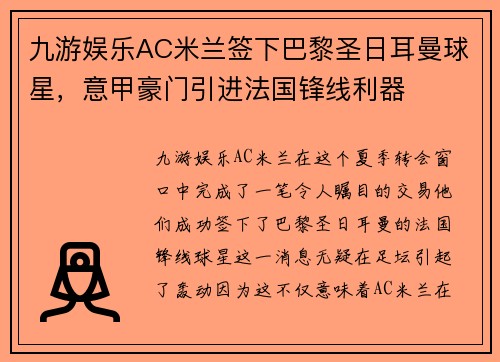 九游娱乐AC米兰签下巴黎圣日耳曼球星，意甲豪门引进法国锋线利器

九游娱乐AC米兰在这个夏季转会窗口中完成了一笔令人瞩目的交易他们成功签下了巴黎圣日耳曼的法国锋线球星这一消息无疑在足坛引起了轰动因为这不仅意味着AC米兰在